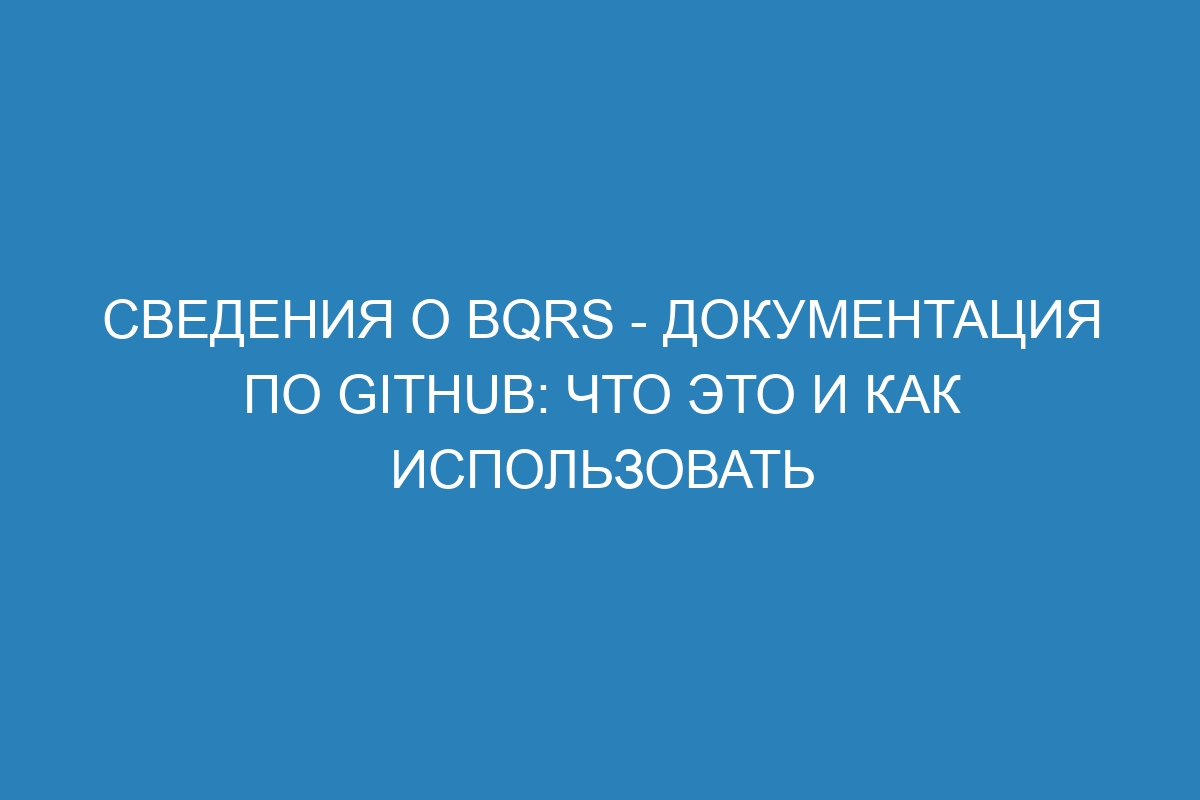 СВЕДЕНИЯ О BQRS - ДОКУМЕНТАЦИЯ ПО GITHUB: ЧТО ЭТО И КАК ИСПОЛЬЗОВАТЬ